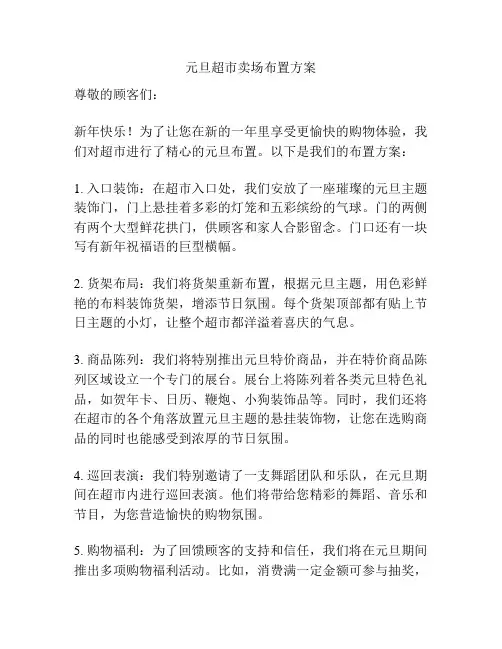 元旦超市卖场布置方案

尊敬的顾客们：

新年快乐！为了让您在新的一年里享受更愉快的购物体验，我们对超市进行了精心的元旦布置。以下是我们的布置方案：

1. 入口装饰：在超市入口处，我们安放了一座璀璨的元旦主题装饰门，门上悬挂着多彩的灯笼和五彩缤纷的气球。门的两侧有两个大型鲜花拱门，供顾客和家人合影留念。门口还有一块写有新年祝福语的巨型横幅。

2. 货架布局：我们将货架重新布置，根据元旦主题，用色彩鲜艳的布料装饰货架，增添节日氛围。每个货架顶部都有贴上节日主题的小灯，让整个超市都洋溢着喜庆的气息。

3. 商品陈列：我们将特别推出元旦特价商品，并在特价商品陈列区域设立一个专门的展台。展台上将陈列着各类元旦特色礼品，如贺年卡、日历、鞭炮、小狗装饰品等。同时，我们还将在超市的各个角落放置元旦主题的悬挂装饰物，让您在选购商品的同时也能感受到浓厚的节日氛围。

4. 巡回表演：我们特别邀请了一支舞蹈团队和乐队，在元旦期间在超市内进行巡回表演。他们将带给您精彩的舞蹈、音乐和节目，为您营造愉快的购物氛围。

5. 购物福利：为了回馈顾客的支持和信任，我们将在元旦期间推出多项购物福利活动。比如，消费满一定金额可参与抽奖，